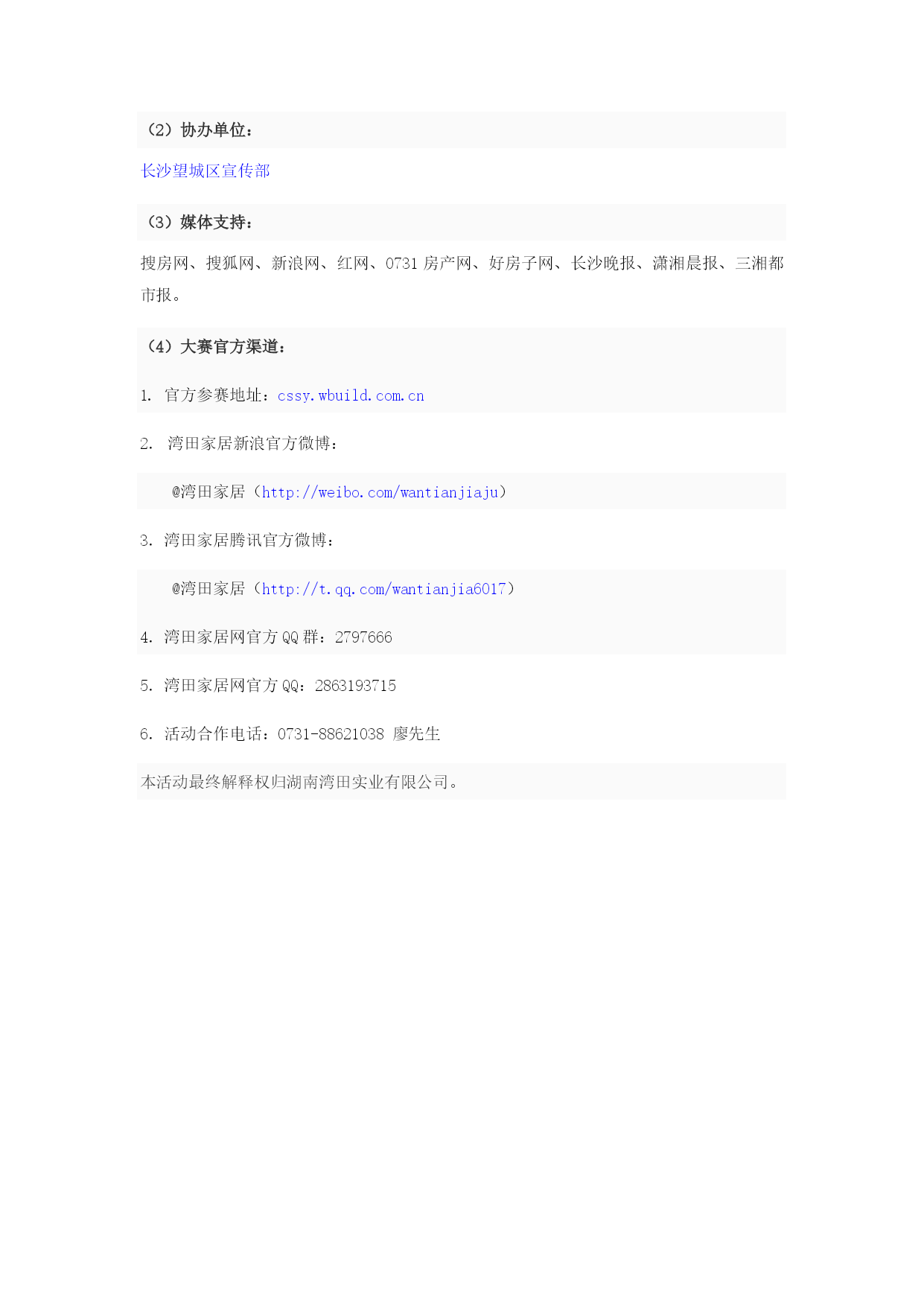 （2）协办单位：

长沙望城区宣传部

（3）媒体支持：

搜房网、搜狐网、新浪网、红网、0731 房产网、好房子网、长沙晚报、潇湘晨报、三湘都市报。

（4）大赛官方渠道：

1. 官方参赛地址：cssy.wbuild.com.cn

2. 湾田家居新浪官方微博：

@湾田家居（http://weibo.com/wantianjiaju）

3. 湾田家居腾讯官方微博：

@湾田家居（http://t.qq.com/wantianjia6017）

4. 湾田家居网官方 QQ 群：2797666

5. 湾田家居网官方 QQ：2863193715

6. 活动合作电话：0731-88621038 廖先生

本活动最终解释权归湖南湾田实业有限公司。